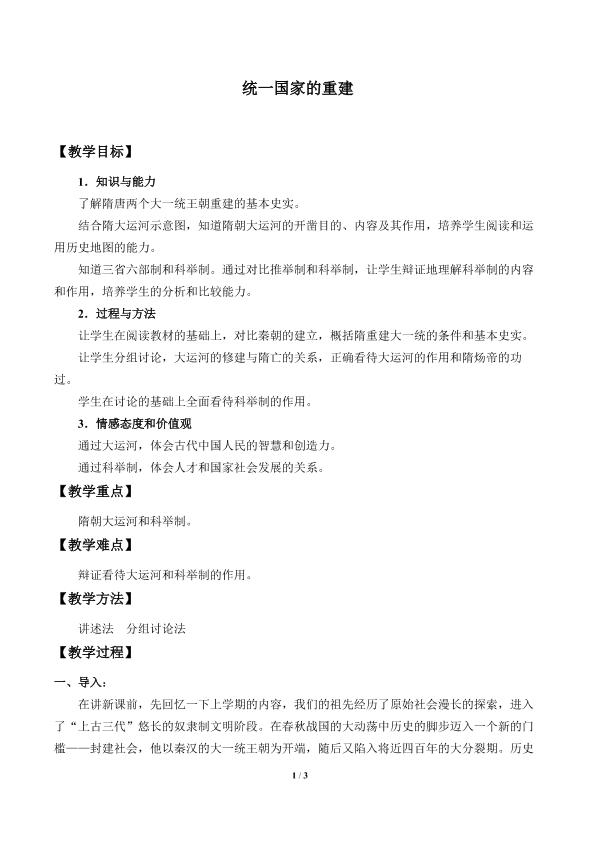 统一国家的重建

【教学目标】

1．知识与能力

了解隋唐两个大一统王朝重建的基本史实。

结合隋大运河示意图，知道隋朝大运河的开凿目的、内容及其作用，培养学生阅读和运用历史地图的能力。

知道三省六部制和科举制。通过对比推举制和科举制，让学生辩证地理解科举制的内容和作用，培养学生的分析和比较能力。

2．过程与方法

让学生在阅读教材的基础上，对比秦朝的建立，概括隋重建大一统的条件和基本史实。

让学生分组讨论，大运河的修建与隋亡的关系，正确看待大运河的作用和隋炀帝的功过。

学生在讨论的基础上全面看待科举制的作用。

3．情感态度和价值观

通过大运河，体会古代中国人民的智慧和创造力。

通过科举制，体会人才和国家社会发展的关系。

【教学重点】

隋朝大运河和科举制。

【教学难点】

辩证看待大运河和科举制的作用。

【教学方法】

讲述法 分组讨论法

【教学过程】

一、导入：

在讲新课前，先回忆一下上学期的内容，我们的祖先经历了原始社会漫长的探索，进入了“上古三代”悠长的奴隶制文明阶段。在春秋战国的大动荡中历史的脚步迈入一个新的门槛——封建社会，他以秦汉的大一统王朝为开端，随后又陷入将近四百年的大分裂期。历史

1 / 3